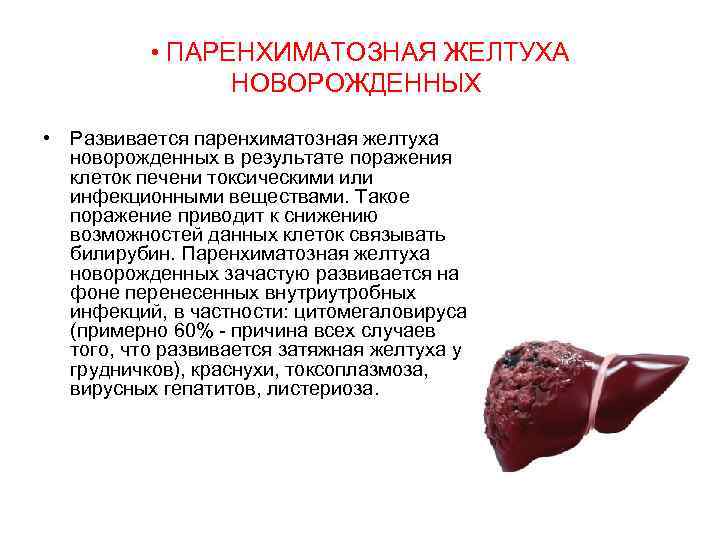 • ПАРЕНХИМАТОЗНАЯ ЖЕЛТУХА НОВОРОЖДЕННЫХ

• Развивается паренхиматозная желтуха новорожденных в результате поражения клеток печени токсическими или инфекционными веществами. Такое поражение приводит к снижению возможностей данных клеток связывать билирубин. Паренхиматозная желтуха новорожденных зачастую развивается на фоне перенесенных внутриутробных инфекций, в частности: цитомегаловируса (примерно 60% - причина всех случаев того, что развивается затяжная желтуха у грудничков), краснухи, токсоплазмоза, вирусных гепатитов, листериоза.